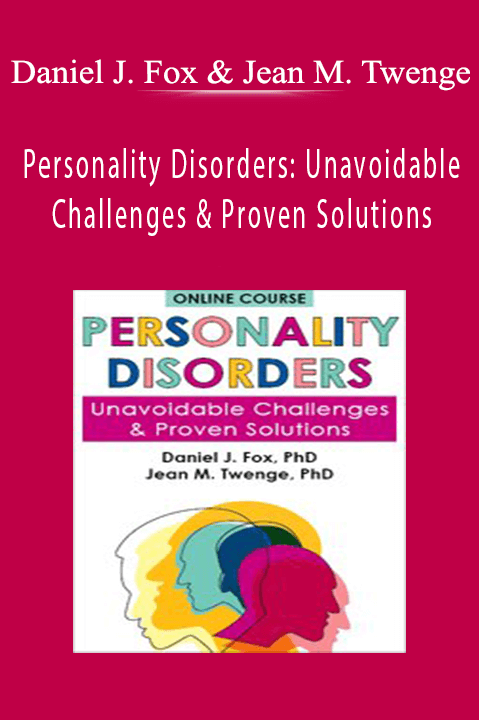 Daniel J. Fox & Jean M. Twenge

Personality Disorders: Unavoidable Challenges & Proven Solutions

ONLINE COURSE

PERSONALITY DISORDERS

Unavoidable Challenges & Proven Solutions

Daniel J. Fox, PhD
Jean M. Twenge, PhD